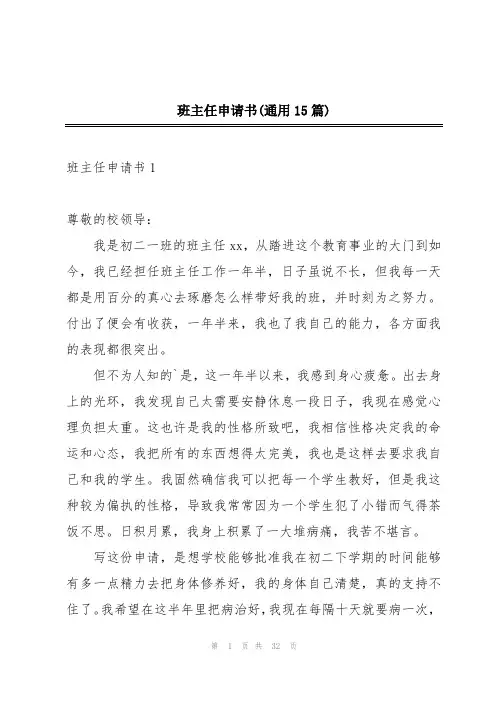 班主任申请书(通用15篇)

班主任申请书1

尊敬的校领导：

我是初二一班的班主任xx，从踏进这个教育事业的大门到如今，我已经担任班主任工作一年半，日子虽说不长，但我每一天都是用百分的真心去琢磨怎么样带好我的班，并时刻为之努力。付出了便会有收获，一年半来，我也了我自己的能力，各方面我的表现都很突出。

但不为人知的`是，这一年半以来，我感到身心疲惫。出去身上的光环，我发现自己太需要安静休息一段日子，我现在感觉心理负担太重。这也许是我的性格所致吧，我相信性格决定我的命运和心态，我把所有的东西想得太完美，我也是这样去要求我自己和我的学生。我固然确信我可以把每一个学生教好，但是我这种较为偏执的性格，导致我常常因为一个学生犯了小错而气得茶饭不思。日积月累，我身上积累了一大堆病痛，我苦不堪言。

写这份申请，是想学校能够批准我在初二下学期的时间能够有多一点精力去把身体修养好，我的身体自己清楚，真的支持不住了。我希望在这半年里把病治好，我现在每隔十天就要病一次，

第 1 页 共 32 页